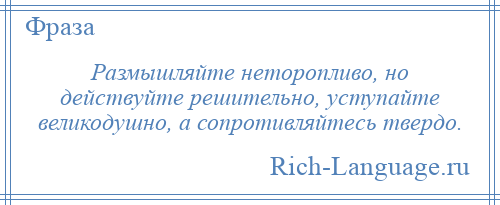 Фраза

Размышляйте неторопливо, но действуйте решительно, уступайте великодушно, а сопротивляйтесь твердо.

Rich-Language.ru